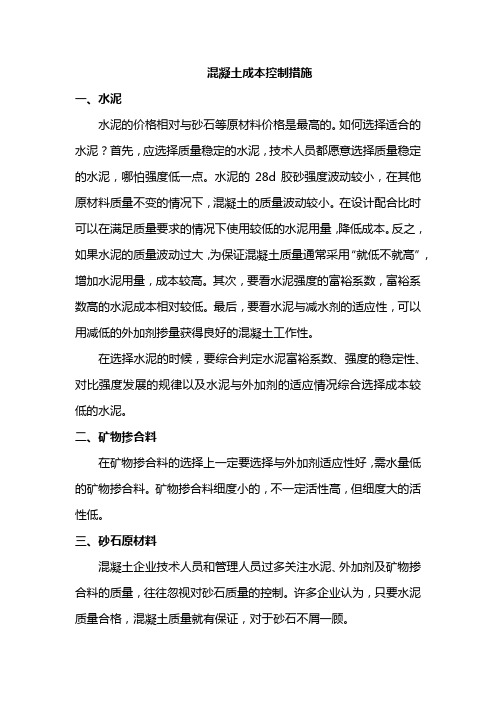 混凝土成本控制措施

一、水泥

水泥的价格相对与砂石等原材料价格是最高的。如何选择适合的水泥？首先，应选择质量稳定的水泥，技术人员都愿意选择质量稳定的水泥，哪怕强度低一点。水泥的 28d 胶砂强度波动较小，在其他原材料质量不变的情况下，混凝土的质量波动较小。在设计配合比时可以在满足质量要求的情况下使用较低的水泥用量，降低成本。反之，如果水泥的质量波动过大，为保证混凝土质量通常采用“就低不就高”，增加水泥用量，成本较高。其次，要看水泥强度的富裕系数，富裕系数高的水泥成本相对较低。最后，要看水泥与减水剂的适应性，可以用减低的外加剂掺量获得良好的混凝土工作性。

在选择水泥的时候，要综合判定水泥富裕系数、强度的稳定性、对比强度发展的规律以及水泥与外加剂的适应情况综合选择成本较低的水泥。

二、矿物掺合料

在矿物掺合料的选择上一定要选择与外加剂适应性好，需水量低的矿物掺合料。矿物掺合料细度小的，不一定活性高，但细度大的活性低。

三、砂石原材料

混凝土企业技术人员和管理人员过多关注水泥、外加剂及矿物掺合料的质量，往往忽视对砂石质量的控制。许多企业认为，只要水泥质量合格，混凝土质量就有保证，对于砂石不屑一顾。